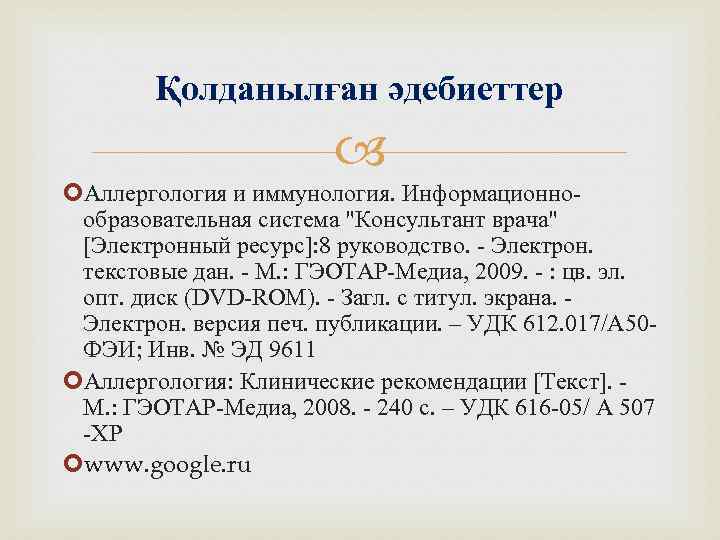 Қолданылған әдебиеттер

Аллергология и иммунология. Информационно-образовательная система "Консультант врача" [Электронный ресурс]:8 руководство. - Электрон. текстовые дан. - М.: ГЭОТАР-Медиа, 2009. - : цв. эл. опт. диск (DVD-ROM). - Загл. с титул. экрана. - Электрон. версия печ. публикации. – УДК 612.017/А50-ФЭИ; Инв. № ЭД 9611

Аллергология: Клинические рекомендации [Текст]. - М.: ГЭОТАР-Медиа, 2008. - 240 с. – УДК 616-05/ А 507 -ХР

www.google.ru